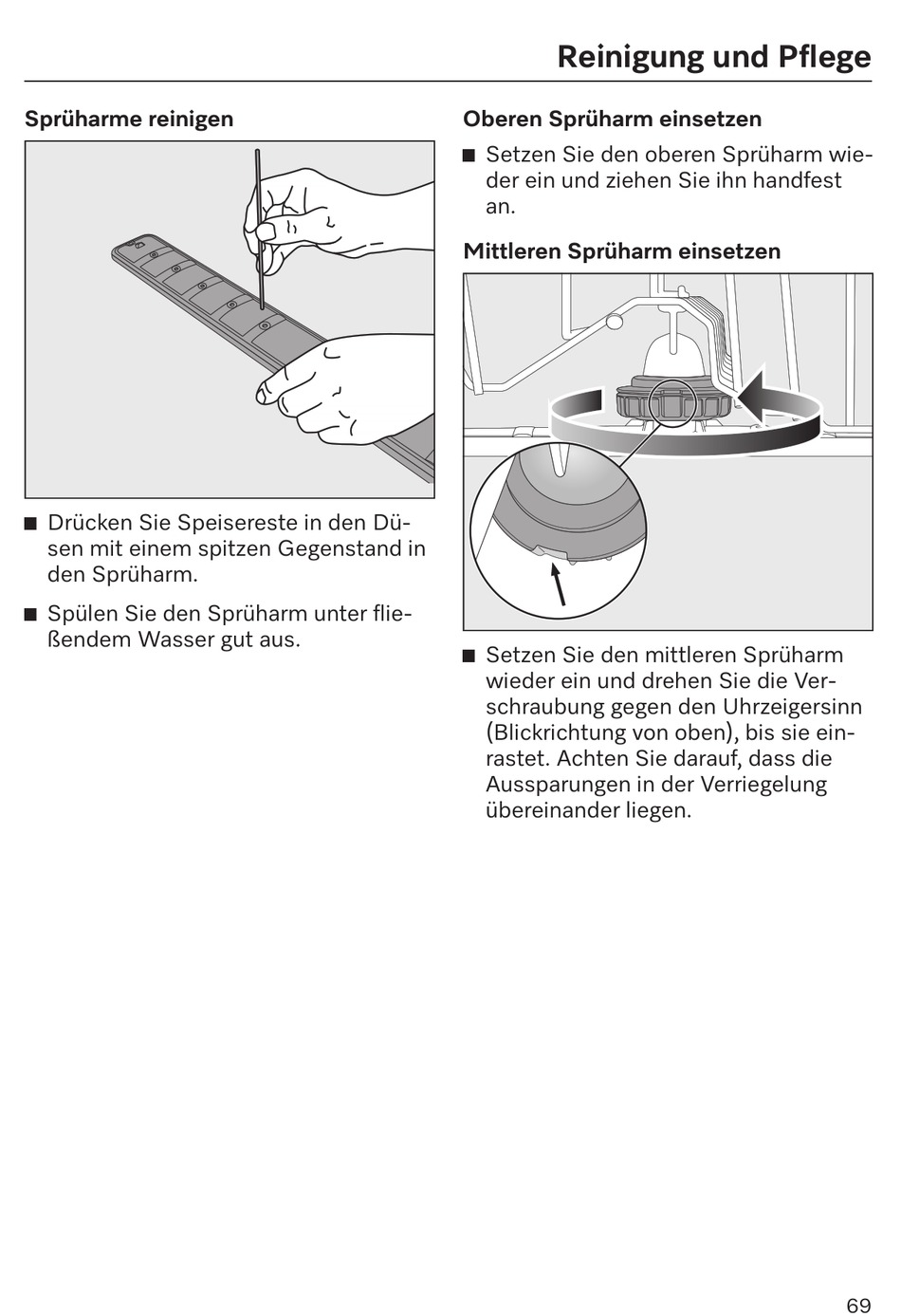 Reinigung und Pflege

Sprüharme reinigen

■ Drücken Sie Speisereste in den Düsen mit einem spitzen Gegenstand in den Sprüharm.

■ Spülen Sie den Sprüharm unter fließendem Wasser gut aus.

Oberen Sprüharm einsetzen

■ Setzen Sie den oberen Sprüharm wieder ein und ziehen Sie ihn handfest an.

Mittleren Sprüharm einsetzen

■ Setzen Sie den mittleren Sprüharm wieder ein und drehen Sie die Verschraubung gegen den Uhrzeigersinn (Blickrichtung von oben), bis sie einrastet. Achten Sie darauf, dass die Aussparungen in der Verriegelung übereinander liegen.

69